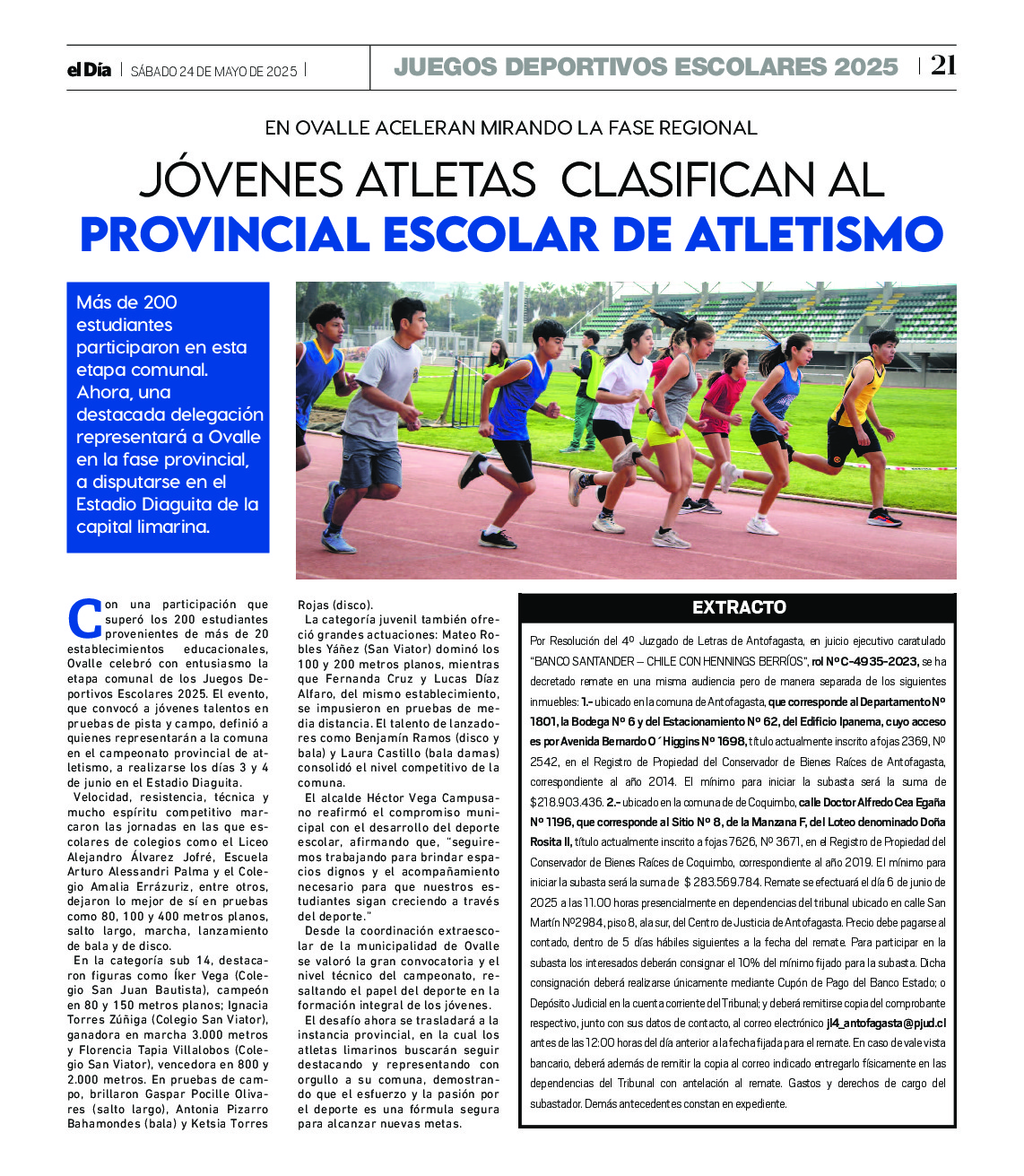 el Día | SÁBADO 24 DE MAYO DE 2025 | JUEGOS DEPORTIVOS ESCOLARES 2025 | 21

EN OVALLE ACELERAN MIRANDO LA FASE REGIONAL

JÓVENES ATLETAS CLASIFICAN AL PROVINCIAL ESCOLAR DE ATLETISMO

Más de 200 estudiantes participaron en esta etapa comunal. Ahora, una destacada delegación representará a Ovalle en la fase provincial, a disputarse en el Estadio Diaguita de la capital limarina.

Con una participación que superó los 200 estudiantes provenientes de más de 20 establecimientos educacionales, Ovalle celebró con entusiasmo la etapa comunal de los Juegos Deportivos Escolares 2025. El evento, que convocó a jóvenes talentos en pruebas de pista y campo, definió a quienes representarán a la comuna en el campeonato provincial de atletismo, a realizarse los días 3 y 4 de junio en el Estadio Diaguita.

Velocidad, resistencia, técnica y mucho espíritu competitivo marcaron las jornadas en las que escolares de colegios como el Liceo Alejandro Álvarez Jofré, Escuela Arturo Alessandri Palma y el Colegio Amalia Errázuriz, entre otros, dejaron lo mejor de sí en pruebas como 80, 100 y 400 metros planos, salto largo, marcha, lanzamiento de bala y de disco.

En la categoría sub 14, destacaron figuras como Íker Vega (Colegio San Juan Bautista), campeón en 80 y 150 metros planos; Ignacia Torres Zúñiga (Colegio San Viator), ganadora en marcha 3.000 metros y Florencia Tapia Villalobos (Colegio San Viator), vencedora en 800 y 2.000 metros. En pruebas de campo, brillaron Gaspar Pocille Olivares (salto largo), Antonia Pizarro Bahamondes (bala) y Ketsia Torres Rojas (disco).

La categoría juvenil también ofreció grandes actuaciones: Mateo Robles Yáñez (San Viator) dominó los 100 y 200 metros planos, mientras que Fernanda Cruz y Lucas Díaz Alfaro, del mismo establecimiento, se impusieron en pruebas de media distancia. El talento de lanzadores como Benjamín Ramos (disco y bala) y Laura Castillo (bala damas) consolidó el nivel competitivo de la comuna.

El alcalde Héctor Vega Campusano reafirmó el compromiso municipal con el desarrollo del deporte escolar, afirmando que, "seguiremos trabajando para brindar espacios dignos y el acompañamiento necesario para que nuestros estudiantes sigan creciendo a través del deporte."

Desde la coordinación extraescolar de la municipalidad de Ovalle se valoró la gran convocatoria y el nivel técnico del campeonato, resaltando el papel del deporte en la formación integral de los jóvenes.

El desafío ahora se trasladará a la instancia provincial, en la cual los atletas limarinos buscarán seguir destacando y representando con orgullo a su comuna, demostrando que el esfuerzo y la pasión por el deporte es una fórmula segura para alcanzar nuevas metas.

EXTRACTO

Por Resolución del 4º Juzgado de Letras de Antofagasta, en juicio ejecutivo caratulado "BANCO SANTANDER – CHILE CON HENNINGS BERRÍOS", rol Nº C-4935-2023, se ha decretado remate en una misma audiencia pero de manera separada de los siguientes inmuebles: 1.- ubicado en la comuna de Antofagasta, que corresponde al Departamento Nº 1801, la Bodega Nº 6 y del Estacionamiento Nº 62, del Edificio Ipanema, cuyo acceso es por Avenida Bernardo O´Higgins Nº 1698, título actualmente inscrito a fojas 2369, Nº 2542, en el Registro de Propiedad del Conservador de Bienes Raíces de Antofagasta, correspondiente al año 2014. El mínimo para iniciar la subasta será la suma de $218.903.436. 2.- ubicado en la comuna de de Coquimbo, calle Doctor Alfredo Cea Egaña Nº 1196, que corresponde al Sitio Nº 8, de la Manzana F, del Loteo denominado Doña Rosita II, título actualmente inscrito a fojas 7626, Nº 3671, en el Registro de Propiedad del Conservador de Bienes Raíces de Coquimbo, correspondiente al año 2019. El mínimo para iniciar la subasta será la suma de $ 283.569.784. Remate se efectuará el día 6 de junio de 2025 a las 11.00 horas presencialmente en dependencias del tribunal ubicado en calle San Martín Nº2984, piso 8, ala sur, del Centro de Justicia de Antofagasta. Precio debe pagarse al contado, dentro de 5 días hábiles siguientes a la fecha del remate. Para participar en la subasta los interesados deberán consignar el 10% del mínimo fijado para la subasta. Dicha consignación deberá realizarse únicamente mediante Cupón de Pago del Banco Estado; o Depósito Judicial en la cuenta corriente del Tribunal; y deberá remitirse copia del comprobante respectivo, junto con sus datos de contacto, al correo electrónico jl4_antofagasta@pjud.cl antes de las 12:00 horas del día anterior a la fecha fijada para el remate. En caso de vale vista bancario, deberá además de remitir la copia al correo indicado entregarlo físicamente en las dependencias del Tribunal con antelación al remate. Gastos y derechos de cargo del subastador. Demás antecedentes constan en expediente.